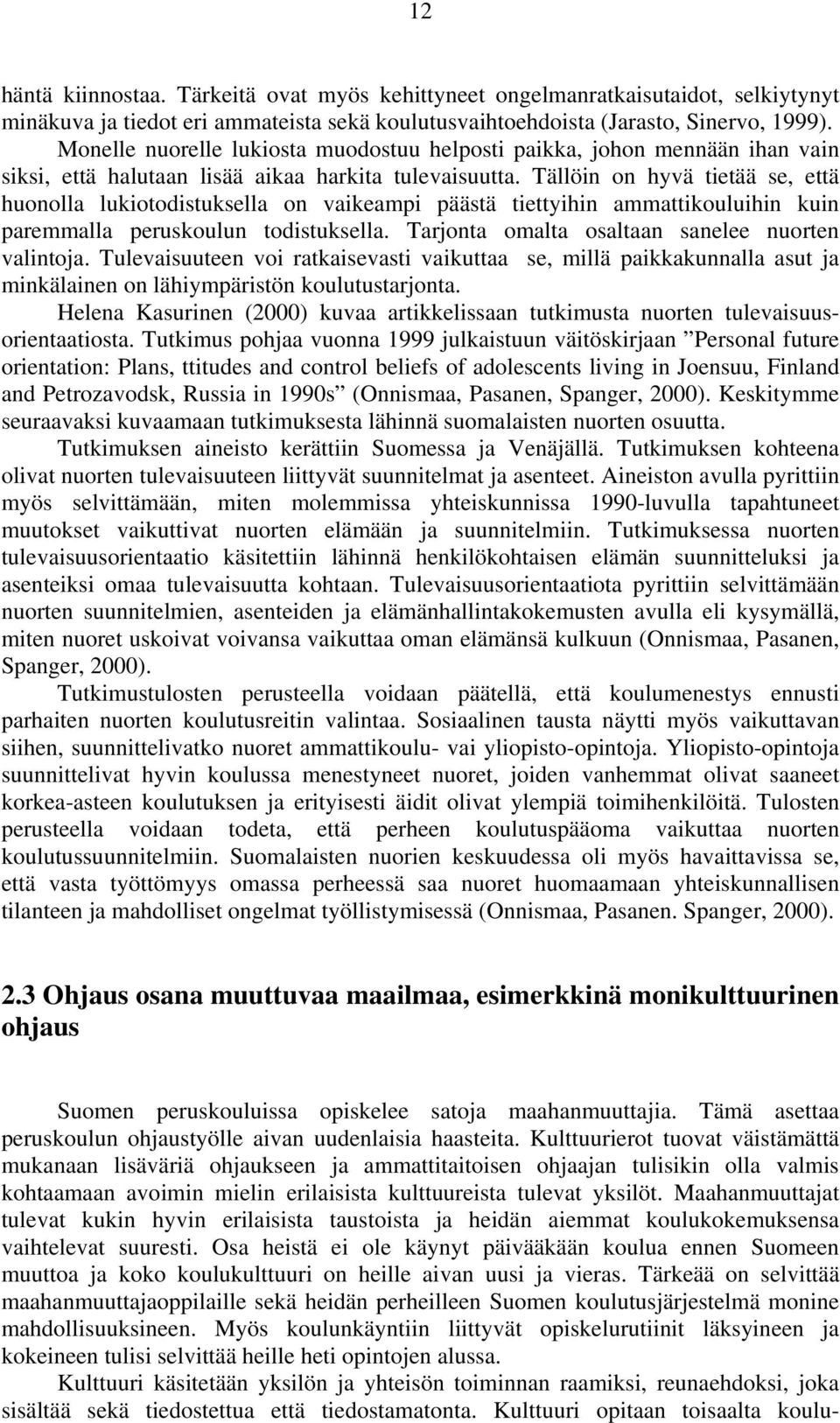 12

häntä kiinnostaa. Tärkeitä ovat myös kehittyneet ongelmanratkaisutaidot, selkiytynyt minäkuva ja tiedot eri ammateista sekä koulutusvaihtoehdoista (Jarasto, Sinervo, 1999).

Monelle nuorelle lukiosta muodostuu helposti paikka, johon mennään ihan vain siksi, että halutaan lisää aikaa harkita tulevaisuutta. Tällöin on hyvä tietää se, että huonolla lukiotodistuksella on vaikeampi päästä tiettyihin ammattikouluihin kuin paremmalla peruskoulun todistuksella. Tarjonta omalta osaltaan sanelee nuorten valintoja. Tulevaisuuteen voi ratkaisevasti vaikuttaa se, millä paikkakunnalla asut ja minkälainen on lähiympäristön koulutustarjonta.

Helena Kasurinen (2000) kuvaa artikkelissaan tutkimusta nuorten tulevaisuusorientaatiosta. Tutkimus pohjaa vuonna 1999 julkaistuun väitöskirjaan ”Personal future orientation: Plans, ttitudes and control beliefs of adolescents living in Joensuu, Finland and Petrozavodsk, Russia in 1990s” (Onnismaa, Pasanen, Spanger, 2000). Keskitymme seuraavaksi kuvaamaan tutkimuksesta lähinnä suomalaisten nuorten osuutta.

Tutkimuksen aineisto kerättiin Suomessa ja Venäjällä. Tutkimuksen kohteena olivat nuorten tulevaisuuteen liittyvät suunnitelmat ja asenteet. Aineiston avulla pyrittiin myös selvittämään, miten molemmissa yhteiskunnissa 1990-luvulla tapahtuneet muutokset vaikuttivat nuorten elämään ja suunnitelmiin. Tutkimuksessa nuorten tulevaisuusorientaatio käsitettiin lähinnä henkilökohtaisen elämän suunnitteluksi ja asenteiksi omaa tulevaisuutta kohtaan. Tulevaisuusorientaatiota pyrittiin selvittämään nuorten suunnitelmien, asenteiden ja elämänhallintakokemusten avulla eli kysymällä, miten nuoret uskoivat voivansa vaikuttaa oman elämänsä kulkuun (Onnismaa, Pasanen, Spanger, 2000).

Tutkimustulosten perusteella voidaan päätellä, että koulumenestys ennusti parhaiten nuorten koulutusreitin valintaa. Sosiaalinen tausta näytti myös vaikuttavan siihen, suunnittelivatko nuoret ammattikoulu- vai yliopisto-opintoja. Yliopisto-opintoja suunnittelivat hyvin koulussa menestyneet nuoret, joiden vanhemmat olivat saaneet korkea-asteen koulutuksen ja erityisesti äidit olivat ylempiä toimihenkilöitä. Tulosten perusteella voidaan todeta, että perheen koulutuspääoma vaikuttaa nuorten koulutussuunnitelmiin. Suomalaisten nuorien keskuudessa oli myös havaittavissa se, että vasta työttömyys omassa perheessä saa nuoret huomaamaan yhteiskunnallisen tilanteen ja mahdolliset ongelmat työllistymisessä (Onnismaa, Pasanen. Spanger, 2000).

2.3 Ohjaus osana muuttuvaa maailmaa, esimerkkinä monikulttuurinen ohjaus

Suomen peruskouluissa opiskelee satoja maahanmuuttajia. Tämä asettaa peruskoulun ohjaustyölle aivan uudenlaisia haasteita. Kulttuurierot tuovat väistämättä mukanaan lisäväriä ohjaukseen ja ammattitaitoisen ohjaajan tulisikin olla valmis kohtaamaan avoimin mielin erilaisista kulttuureista tulevat yksilöt. Maahanmuuttajat tulevat kukin hyvin erilaisista taustoista ja heidän aiemmat koulukokemuksensa vaihtelevat suuresti. Osa heistä ei ole käynyt päivääkään koulua ennen Suomeen muuttoa ja koko koulukulttuuri on heille aivan uusi ja vieras. Tärkeää on selvittää maahanmuuttajaoppilaille sekä heidän perheilleen Suomen koulutusjärjestelmä monine mahdollisuuksineen. Myös koulunkäyntiin liittyvät opiskelurutiinit läksyineen ja kokeineen tulisi selvittää heille heti opintojen alussa.

Kulttuuri käsitetään yksilön ja yhteisön toiminnan raamiksi, reunaehdoksi, joka sisältää sekä tiedostettua että tiedostamatonta. Kulttuuri opitaan toisaalta koulu-